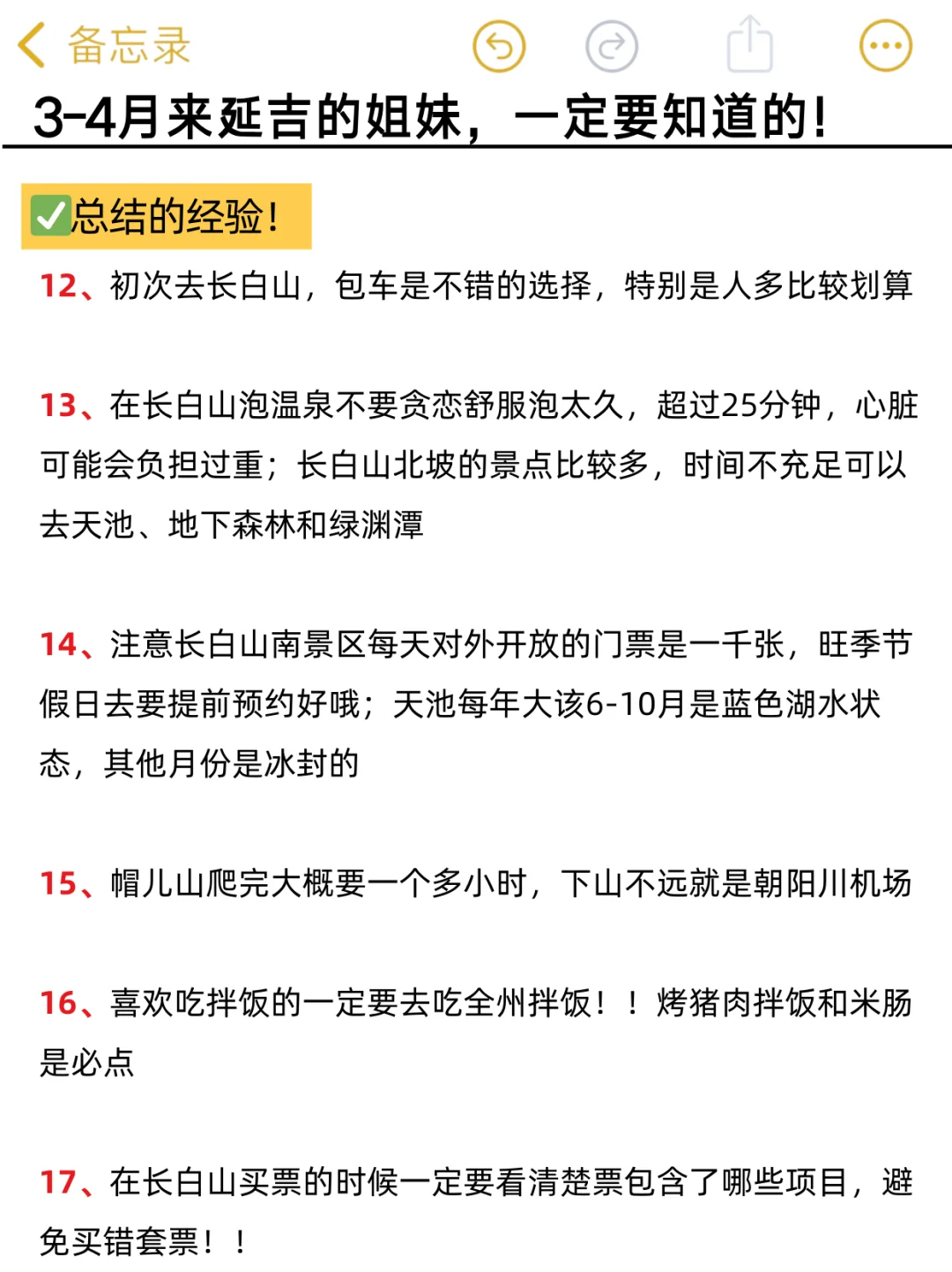 备忘录

3-4月来延吉的姐妹，一定要知道的！

✅总结的经验！

12、初次去长白山，包车是不错的选择，特别是人多比较划算

13、在长白山泡温泉不要贪恋舒服泡太久，超过25分钟，心脏可能会负担过重；长白山北坡的景点比较多，时间不充足可以去天池、地下森林和绿渊潭

14、注意长白山南景区每天对外开放的门票是一千张，旺季节假日去要提前预约好哦；天池每年大该6-10月是蓝色湖水状态，其他月份是冰封的

15、帽儿山爬完大概要一个多小时，下山不远就是朝阳川机场

16、喜欢吃拌饭的一定要去吃全州拌饭！！烤猪肉拌饭和米肠是必点

17、在长白山买票的时候一定要看清楚票包含了哪些项目，避免买错套票！！